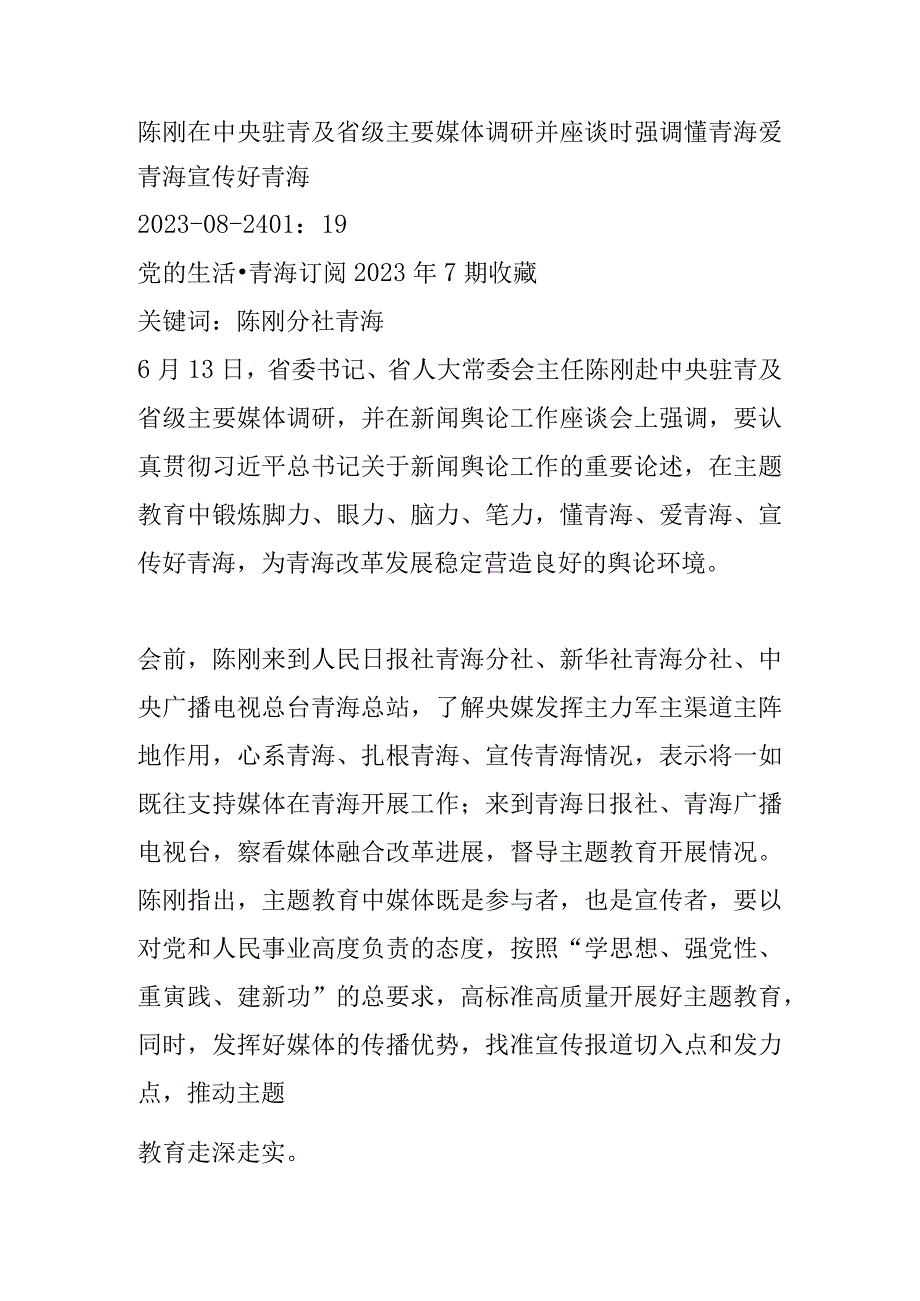 陈刚在中央驻青及省级主要媒体调研并座谈时强调懂青海爱青海宣传好青海

2023-08-2401：19

党的生活•青海订阅 2023 年 7 期收藏

关键词：陈刚分社青海

6 月 13 日，省委书记、省人大常委会主任陈刚赴中央驻青及省级主要媒体调研，并在新闻舆论工作座谈会上强调，要认真贯彻习近平总书记关于新闻舆论工作的重要论述，在主题教育中锻炼脚力、眼力、脑力、笔力，懂青海、爱青海、宣传好青海，为青海改革发展稳定营造良好的舆论环境。

会前，陈刚来到人民日报社青海分社、新华社青海分社、中央广播电视总台青海总站，了解央媒发挥主力军主渠道主阵地作用，心系青海、扎根青海、宣传青海情况，表示将一如既往支持媒体在青海开展工作；来到青海日报社、青海广播电视台，察看媒体融合改革进展，督导主题教育开展情况。陈刚指出，主题教育中媒体既是参与者，也是宣传者，要以对党和人民事业高度负责的态度，按照“学思想、强党性、重实践、建新功”的总要求，高标准高质量开展好主题教育，同时，发挥好媒体的传播优势，找准宣传报道切入点和发力点，推动主题

教育走深走实。